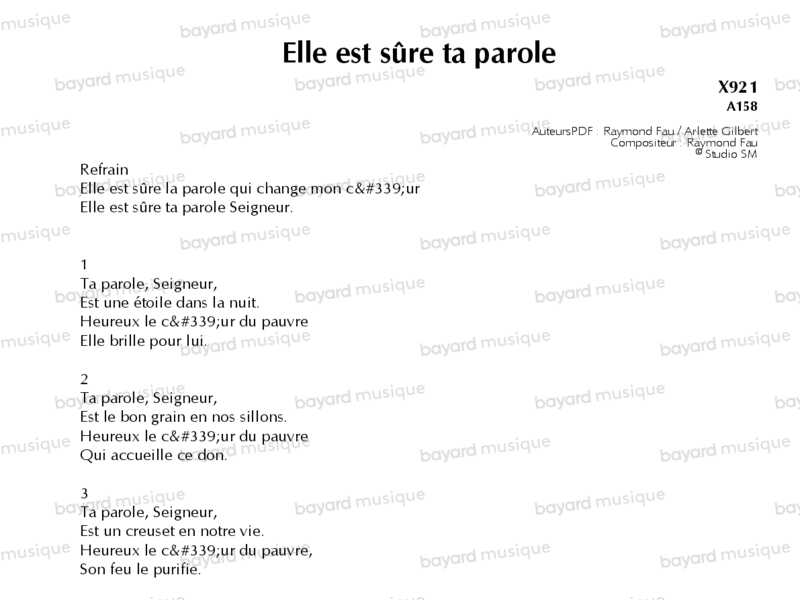 Elle est sûre ta parole

X921
A158

AuteursPDF : Raymond Fau / Arlette Gilbert
Compositeur : Raymond Fau
© Studio SM

Refrain
Elle est sûre la parole qui change mon c&#339;ur
Elle est sûre ta parole Seigneur.

1
Ta parole, Seigneur,
Est une étoile dans la nuit.
Heureux le c&#339;ur du pauvre
Elle brille pour lui.

2
Ta parole, Seigneur,
Est le bon grain en nos sillons.
Heureux le c&#339;ur du pauvre
Qui accueille ce don.

3
Ta parole, Seigneur,
Est un creuset en notre vie.
Heureux le c&#339;ur du pauvre,
Son feu le purifie.

bayard musique